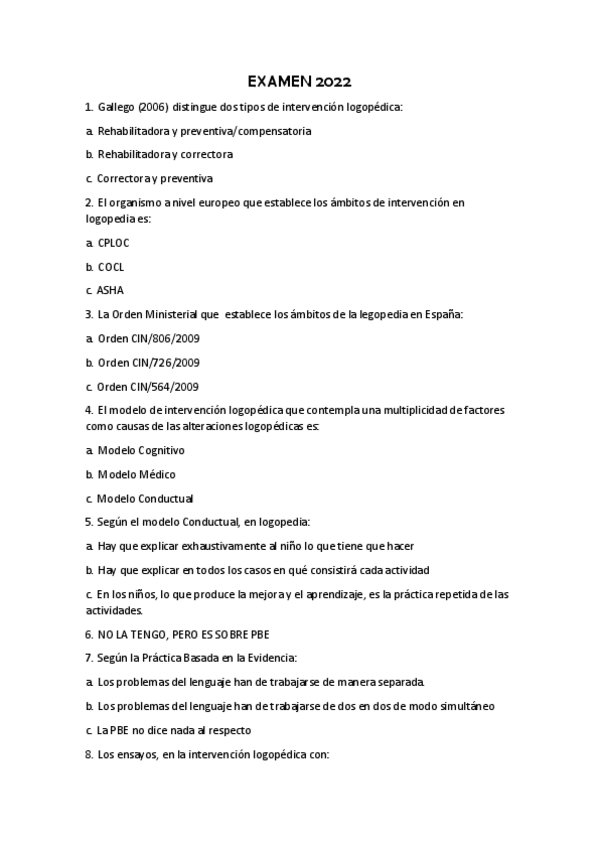 EXAMEN 2022

1. Gallego (2006) distingue dos tipos de intervención logopédica:

a. Rehabilitadora y preventiva/compensatoria

b. Rehabilitadora y correctora

c. Correctora y preventiva

2. El organismo a nivel europeo que establece los ámbitos de intervención en logopedia es:

a. CPLOC

b. COCL

c. ASHA

3. La Orden Ministerial que establece los ámbitos de la legopedia en España:

a. Orden CIN/806/2009

b. Orden CIN/726/2009

c. Orden CIN/564/2009

4. El modelo de intervención logopédica que contempla una multiplicidad de factores como causas de las alteraciones logopédicas es:

a. Modelo Cognitivo

b. Modelo Médico

c. Modelo Conductual

5. Según el modelo Conductual, en logopedia:

a. Hay que explicar exhaustivamente al niño lo que tiene que hacer

b. Hay que explicar en todos los casos en qué consistirá cada actividad

c. En los niños, lo que produce la mejora y el aprendizaje, es la práctica repetida de las actividades.

6. NO LA TENGO, PERO ES SOBRE PBE

7. Según la Práctica Basada en la Evidencia:

a. Los problemas del lenguaje han de trabajarse de manera separada.

b. Los problemas del lenguaje han de trabajarse de dos en dos de modo simultáneo

c. La PBE no dice nada al respecto

8. Los ensayos, en la intervención logopédica con: